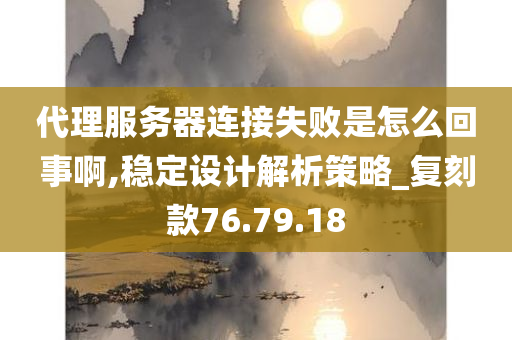 代理服务器连接失败是怎么回事啊,稳定设计解析策略_复刻款76.79.18